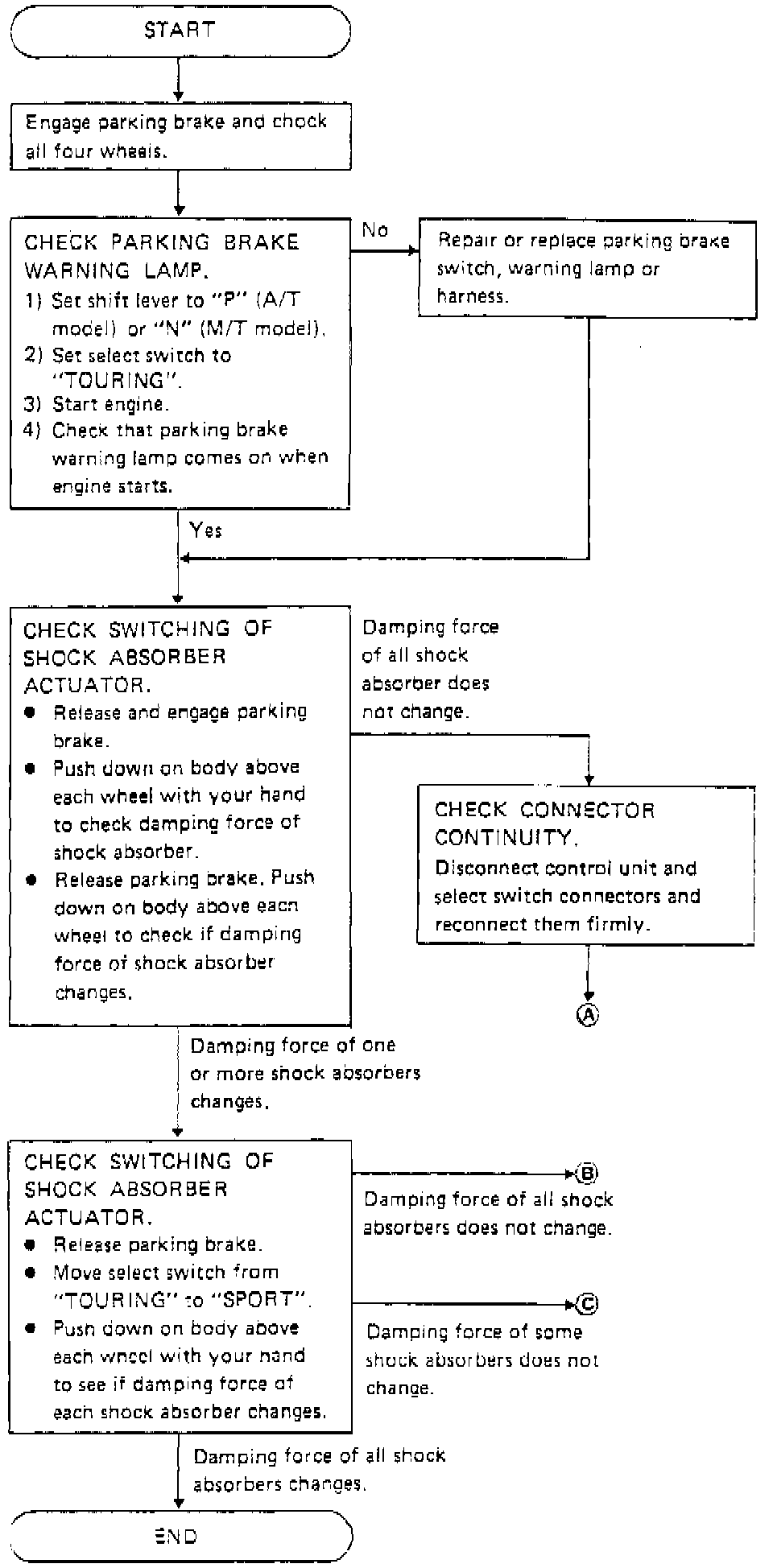 START

Engage parking brake and chock all four wheels.

CHECK PARKING BRAKE WARNING LAMP.
1) Set shift lever to "P" (A/T model) or "N" (M/T model).
2) Set select switch to "TOURING".
3) Start engine.
4) Check that parking brake warning lamp comes on when engine starts.

No

Repair or replace parking brake switch, warning lamp or harness.

Yes

CHECK SWITCHING OF SHOCK ABSORBER ACTUATOR.
● Release and engage parking brake.
● Push down on body above each wheel with your hand to check damping force of shock absorber.
● Release parking brake. Push down on body above each wheel to check if damping force of shock absorber changes.

Damping force of all shock absorber does not change.

CHECK CONNECTOR CONTINUITY.
Disconnect control unit and select switch connectors and reconnect them firmly.

Ⓐ

Damping force of one or more shock absorbers changes.

CHECK SWITCHING OF SHOCK ABSORBER ACTUATOR.
● Release parking brake.
● Move select switch from "TOURING" to "SPORT".
● Push down on body above each wheel with your hand to see if damping force of each shock absorber changes.

Ⓑ
Damping force of all shock absorbers does not change.

Ⓒ
Damping force of some shock absorbers does not change.

Damping force of all shock absorbers changes.

END